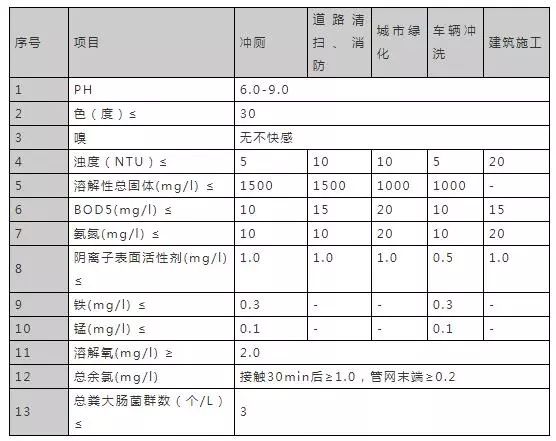 | 序号 | 项目 | 冲厕 | 道路清扫、消防 | 城市绿化 | 车辆冲洗 | 建筑施工 |
|---|---|---|---|---|---|---|
| 1 | PH | 6.0-9.0 | | | | |
| 2 | 色（度）≤ | 30 | | | | |
| 3 | 嗅 | 无不快感 | | | | |
| 4 | 浊度（NTU）≤ | 5 | 10 | 10 | 5 | 20 |
| 5 | 溶解性总固体(mg/l) ≤ | 1500 | 1500 | 1000 | 1000 | - |
| 6 | BOD5(mg/l) ≤ | 10 | 15 | 20 | 10 | 15 |
| 7 | 氨氮(mg/l) ≤ | 10 | 10 | 20 | 10 | 20 |
| 8 | 阴离子表面活性剂(mg/l) ≤ | 1.0 | 1.0 | 1.0 | 0.5 | 1.0 |
| 9 | 铁(mg/l) ≤ | 0.3 | - | - | 0.3 | - |
| 10 | 锰(mg/l) ≤ | 0.1 | - | - | 0.1 | - |
| 11 | 溶解氧(mg/l) ≥ | 2.0 | | | | |
| 12 | 总余氯(mg/l) | 接触30min后≥1.0，管网末端≥0.2 | | | | |
| 13 | 总粪大肠菌群数（个/L）≤ | 3 | | | | |